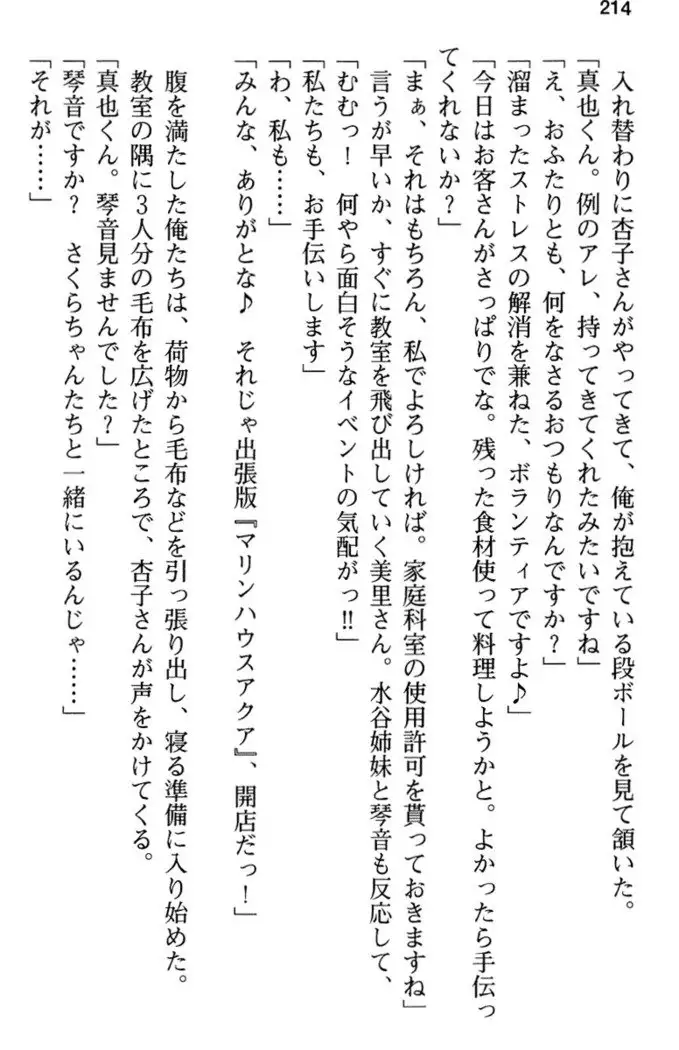 214

入れ替わりに杏子さんがやってきて、俺が抱えている段ボールを見て頷いた。

「真也くん。例のアレ、持ってきてくれたみたいですね」

「え、おふたりとも、何をなさるおつもりなんですか？」

「溜まったストレスの解消を兼ねた、ボランティアですよ♪」

「今日はお客さんがさっぱりでな。残った食材使って料理しようかと。よかったら手伝ってくれないか？」

「まぁ、それはもちろん、私でよろしければ。家庭科室の使用許可を貰っておきますね」

言うが早いか、すぐに教室を飛び出していく美里さん。水谷姉妹と琴音も反応して、

「むむっ！　何やら面白そうなイベントの気配がっ!!」

「私たちも、お手伝いします」

「わ、私も……」

「みんな、ありがとな♪　それじゃ出張版『マリンハウスアクア』、開店だっ！」

腹を満たした俺たちは、荷物から毛布などを引っ張り出し、寝る準備に入り始めた。

教室の隅に3人分の毛布を広げたところで、杏子さんが声をかけてくる。

「真也くん。琴音見ませんでした？」

「琴音ですか？　さくらちゃんたちと一緒にいるんじゃ……」

「それが……」